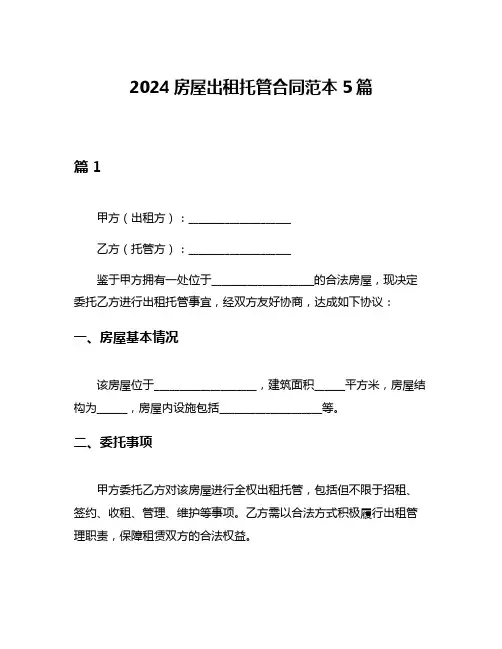 2024 房屋出租托管合同范本 5 篇

篇 1

甲方（出租方）：__________________

乙方（托管方）：__________________

鉴于甲方拥有一处位于__________________的合法房屋，现决定委托乙方进行出租托管事宜，经双方友好协商，达成如下协议：

一、房屋基本情况

该房屋位于__________________，建筑面积_____平方米，房屋结构为_____，房屋内设施包括__________________等。

二、委托事项

甲方委托乙方对该房屋进行全权出租托管，包括但不限于招租、签约、收租、管理、维护等事项。乙方需以合法方式积极履行出租管理职责，保障租赁双方的合法权益。